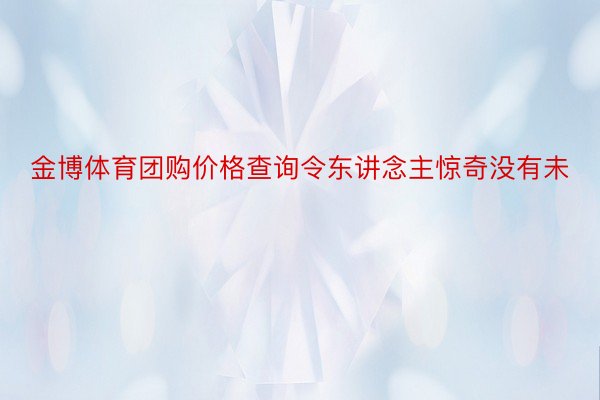 金博体育团购价格查询令东讲念主惊奇没有未